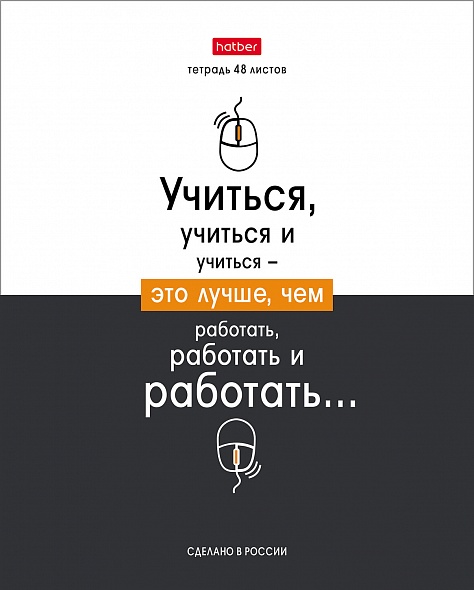 hatber

тетрадь 48 листов

Учиться,
учиться и
учиться –
это лучше, чем
работать,
работать и
работать...

СДЕЛАНО В РОССИИ